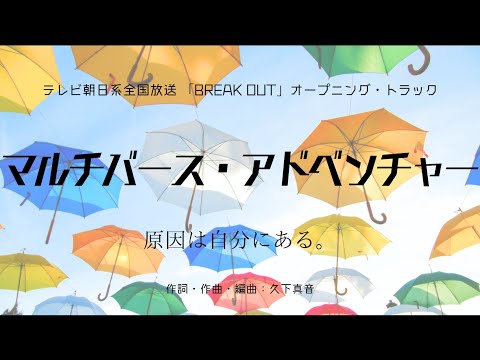 テレビ朝日系全国放送 「BREAK OUT」オープニング・トラック

マルチバース・アドベンチャー

原因は自分にある。

作詞・作曲・編曲：久下真音